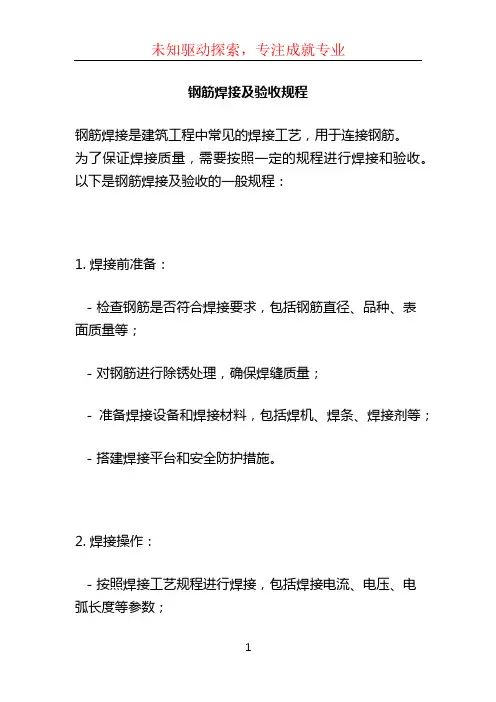 未知驱动探索，专注成就专业

钢筋焊接及验收规程

钢筋焊接是建筑工程中常见的焊接工艺，用于连接钢筋。为了保证焊接质量，需要按照一定的规程进行焊接和验收。以下是钢筋焊接及验收的一般规程：

1. 焊接前准备：

- 检查钢筋是否符合焊接要求，包括钢筋直径、品种、表面质量等；

- 对钢筋进行除锈处理，确保焊缝质量；

- 准备焊接设备和焊接材料，包括焊机、焊条、焊接剂等；

- 搭建焊接平台和安全防护措施。

2. 焊接操作：

- 按照焊接工艺规程进行焊接，包括焊接电流、电压、电弧长度等参数；

1